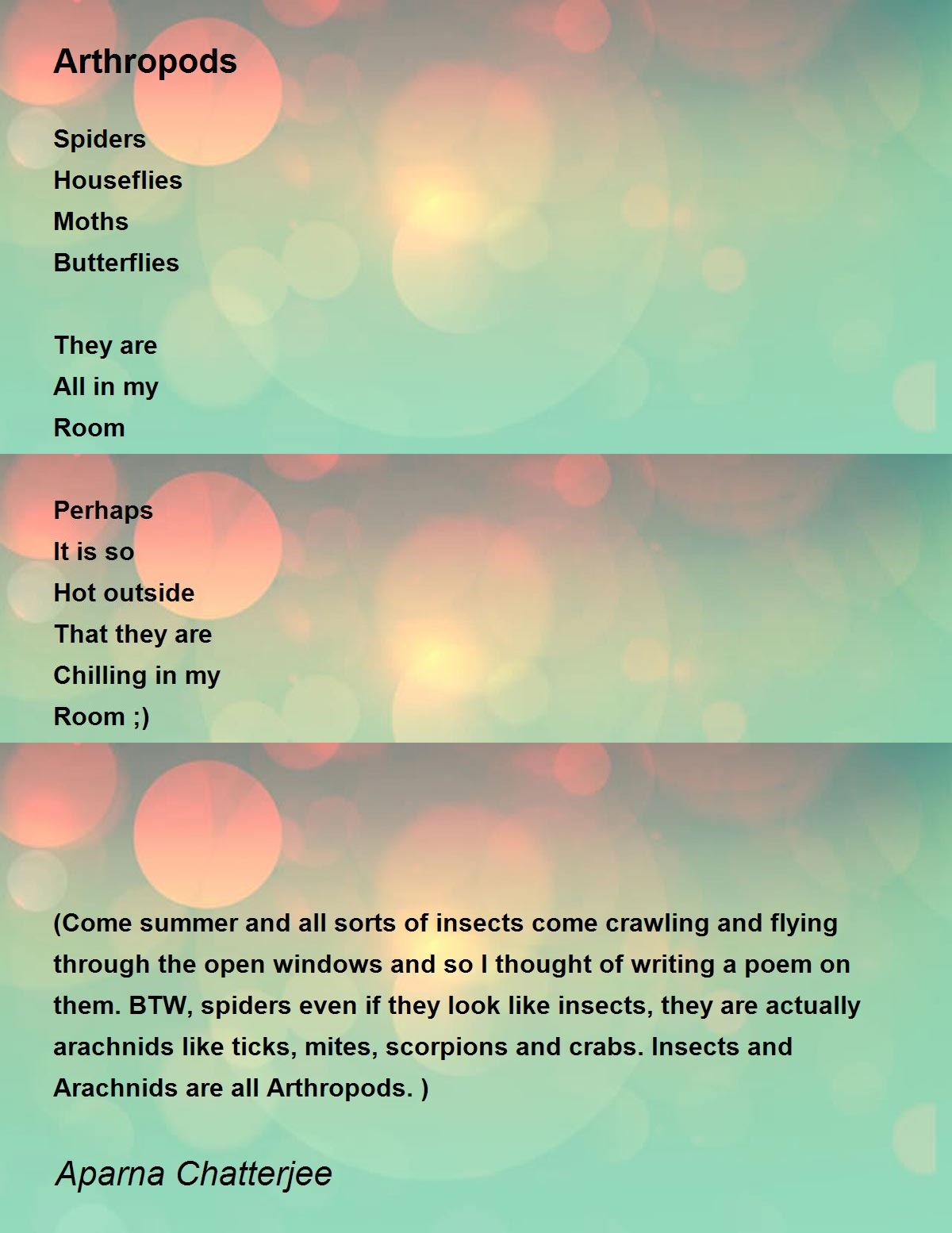 Arthropods

Spiders
Houseflies
Moths
Butterflies

They are
All in my
Room

Perhaps
It is so
Hot outside
That they are
Chilling in my
Room ;)

(Come summer and all sorts of insects come crawling and flying through the open windows and so I thought of writing a poem on them. BTW, spiders even if they look like insects, they are actually arachnids like ticks, mites, scorpions and crabs. Insects and Arachnids are all Arthropods. )

Aparna Chatterjee